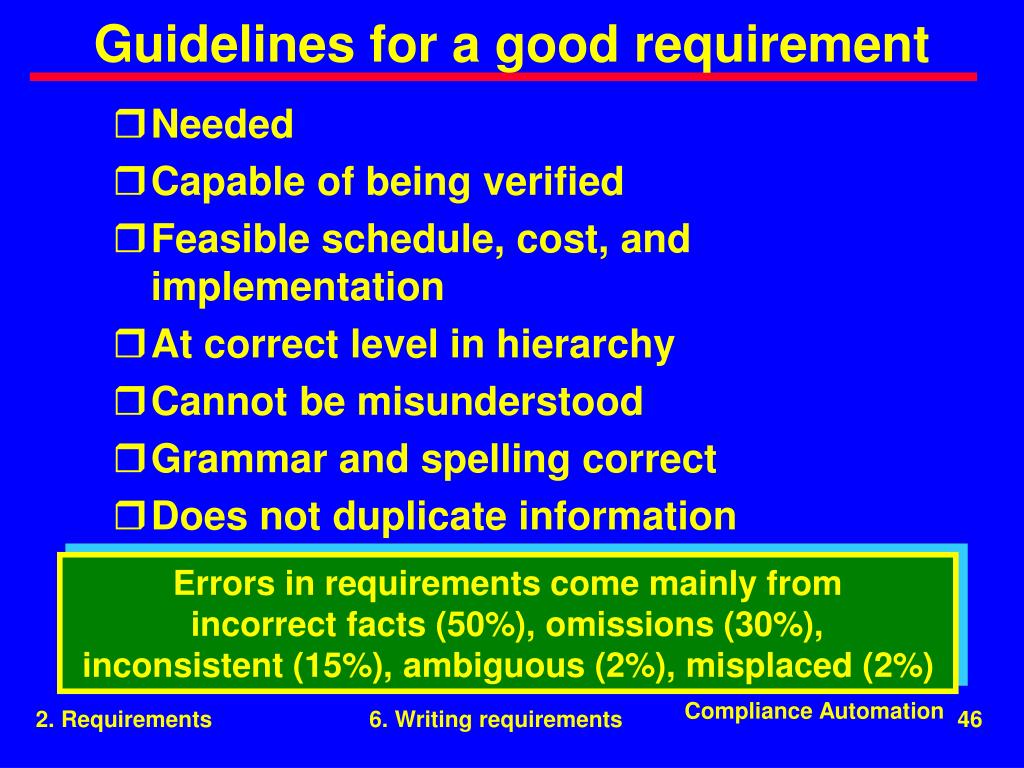 Guidelines for a good requirement

❒ Needed
❒ Capable of being verified
❒ Feasible schedule, cost, and implementation
❒ At correct level in hierarchy
❒ Cannot be misunderstood
❒ Grammar and spelling correct
❒ Does not duplicate information

Errors in requirements come mainly from incorrect facts (50%), omissions (30%), inconsistent (15%), ambiguous (2%), misplaced (2%)

2. Requirements
6. Writing requirements
Compliance Automation
46